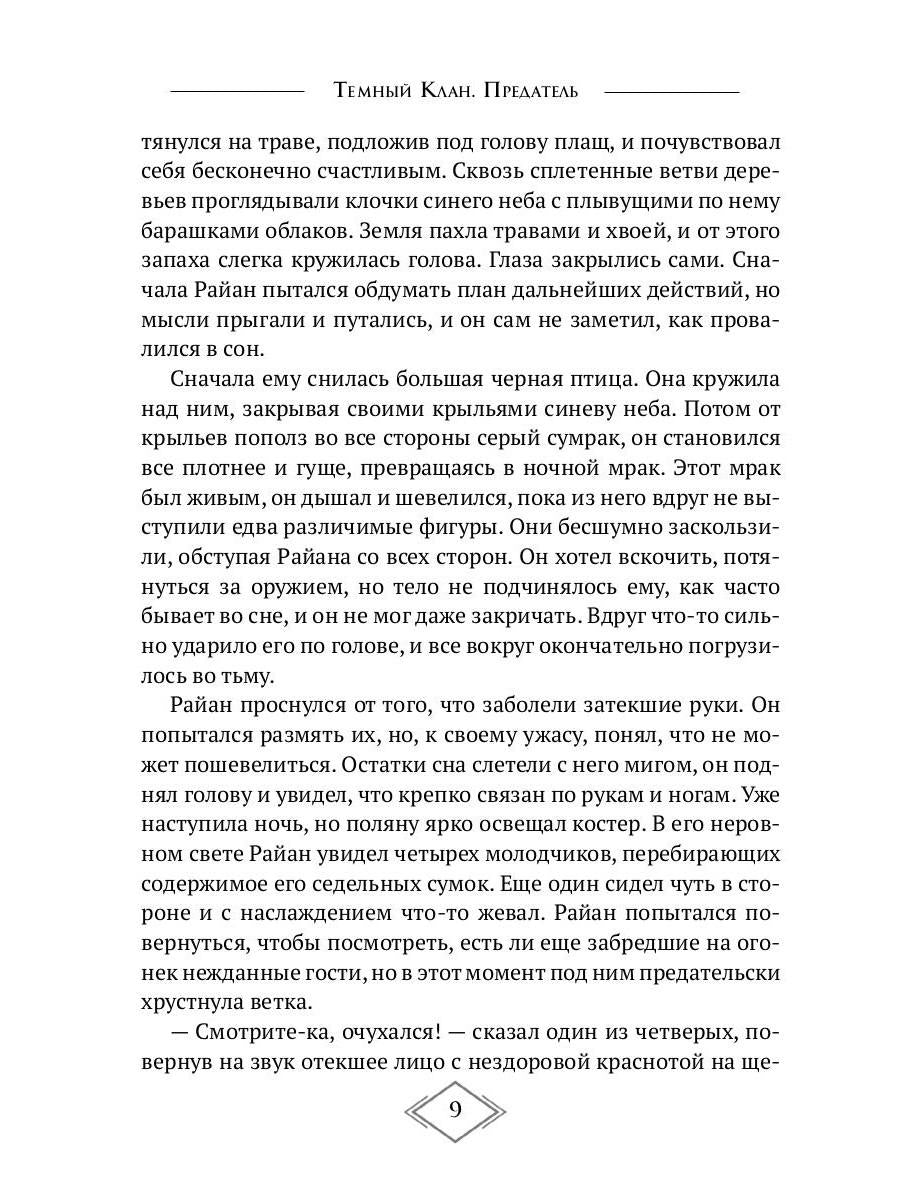 Темный Клан. Предатель

тянулся на траве, подложив под голову плащ, и почувствовал себя бесконечно счастливым. Сквозь сплетенные ветви деревьев проглядывали клочки синего неба с плывущими по нему барашками облаков. Земля пахла травами и хвоей, и от этого запаха слегка кружилась голова. Глаза закрылись сами. Сначала Райан пытался обдумать план дальнейших действий, но мысли прыгали и путались, и он сам не заметил, как провалился в сон.

Сначала ему снилась большая черная птица. Она кружила над ним, закрывая своими крыльями синеву неба. Потом от крыльев пополз во все стороны серый сумрак, он становился все плотнее и гуще, превращаясь в ночной мрак. Этот мрак был живым, он дышал и шевелился, пока из него вдруг не выступили едва различимые фигуры. Они бесшумно заскользили, обступая Райана со всех сторон. Он хотел вскочить, потянуться за оружием, но тело не подчинялось ему, как часто бывает во сне, и он не мог даже закричать. Вдруг что-то сильно ударило его по голове, и все вокруг окончательно погрузилось во тьму.

Райан проснулся от того, что заболели затекшие руки. Он попытался размять их, но, к своему ужасу, понял, что не может пошевелиться. Остатки сна слетели с него мигом, он поднял голову и увидел, что крепко связан по рукам и ногам. Уже наступила ночь, но поляну ярко освещал костер. В его неровном свете Райан увидел четырех молодчиков, перебирающих содержимое его седельных сумок. Еще один сидел чуть в стороне и с наслаждением что-то жевал. Райан попытался повернуться, чтобы посмотреть, есть ли еще забредшие на огонек нежданные гости, но в этот момент под ним предательски хрустнула ветка.

— Смотрите-ка, очухался! — сказал один из четверых, повернув на звук отекшее лицо с нездоровой краснотой на ще-

9